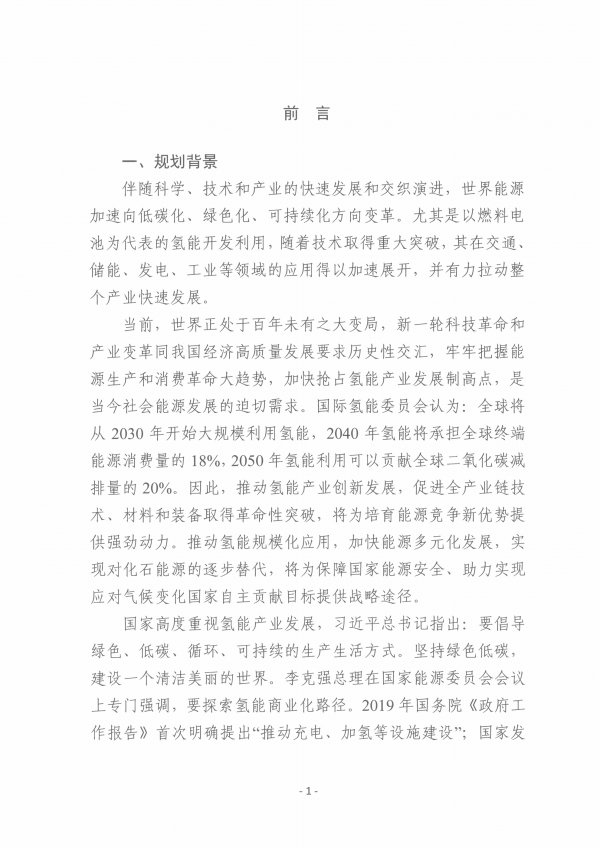 前 言

一、规划背景

伴随科学、技术和产业的快速发展和交织演进，世界能源加速向低碳化、绿色化、可持续化方向变革。尤其是以燃料电池为代表的氢能开发利用，随着技术取得重大突破，其在交通、储能、发电、工业等领域的应用得以加速展开，并有力拉动整个产业快速发展。

当前，世界正处于百年未有之大变局，新一轮科技革命和产业变革同我国经济高质量发展要求历史性交汇，牢牢把握能源生产和消费革命大趋势，加快抢占氢能产业发展制高点，是当今社会能源发展的迫切需求。国际氢能委员会认为：全球将从 2030 年开始大规模利用氢能，2040 年氢能将承担全球终端能源消费量的 18%，2050 年氢能利用可以贡献全球二氧化碳减排量的 20%。因此，推动氢能产业创新发展，促进全产业链技术、材料和装备取得革命性突破，将为培育能源竞争新优势提供强劲动力。推动氢能规模化应用，加快能源多元化发展，实现对化石能源的逐步替代，将为保障国家能源安全、助力实现应对气候变化国家自主贡献目标提供战略途径。

国家高度重视氢能产业发展，习近平总书记指出：要倡导绿色、低碳、循环、可持续的生产生活方式。坚持绿色低碳，建设一个清洁美丽的世界。李克强总理在国家能源委员会会议上专门强调，要探索氢能商业化路径。2019 年国务院《政府工作报告》首次明确提出“推动充电、加氢等设施建设”；国家发

- 1 -